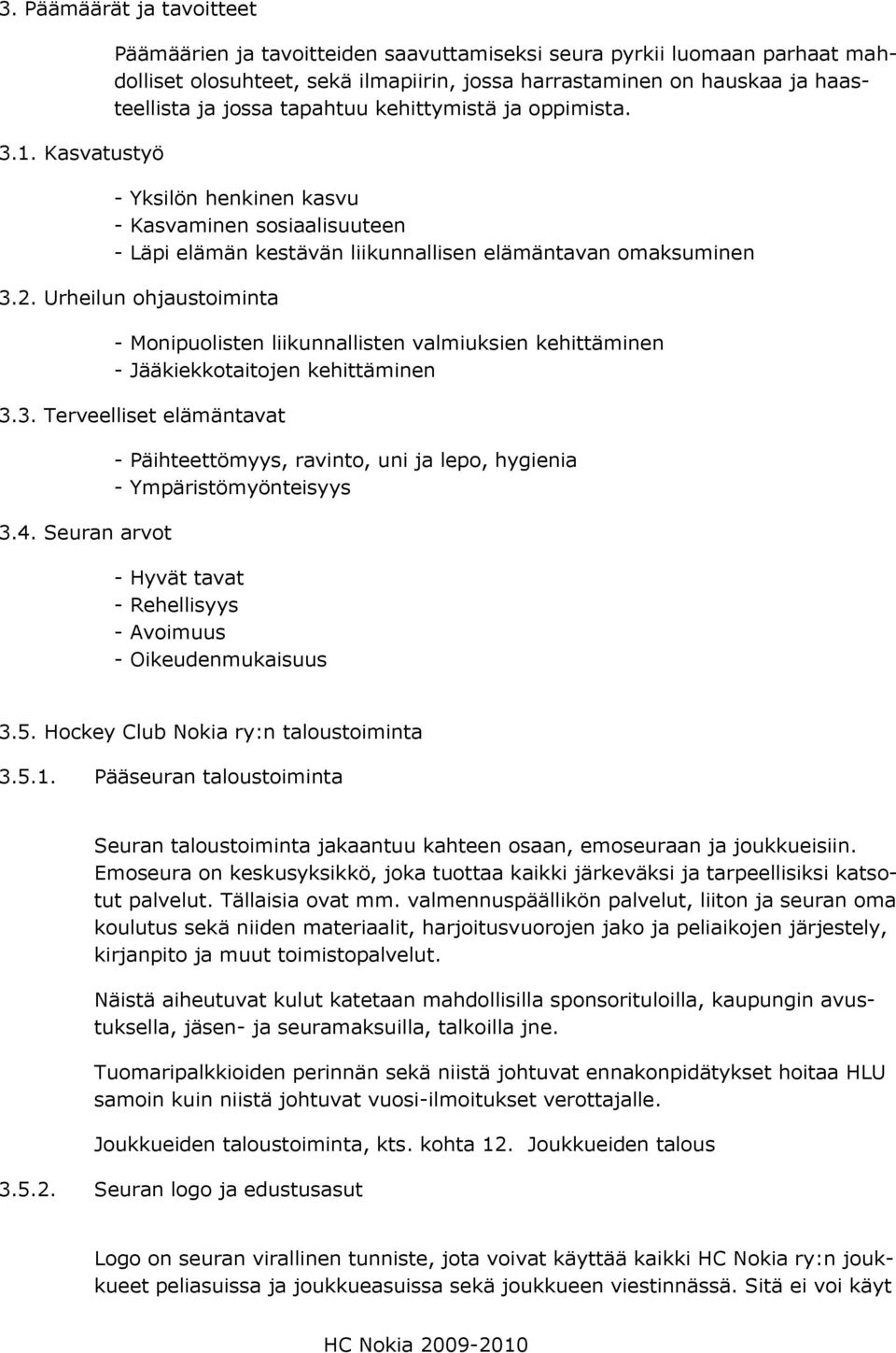 3. Päämäärät ja tavoitteet

Päämäärien ja tavoitteiden saavuttamiseksi seura pyrkii luomaan parhaat mahdolliset olosuhteet, sekä ilmapiirin, jossa harrastaminen on hauskaa ja haasteellista ja jossa tapahtuu kehittymistä ja oppimista.

3.1. Kasvatustyö

- Yksilön henkinen kasvu
- Kasvaminen sosiaalisuuteen
- Läpi elämän kestävän liikunnallisen elämäntavan omaksuminen

3.2. Urheilun ohjaustoiminta

- Monipuolisten liikunnallisten valmiuksien kehittäminen
- Jääkiekkotaitojen kehittäminen

3.3. Terveelliset elämäntavat

- Päihteettömyys, ravinto, uni ja lepo, hygienia
- Ympäristömyönteisyys

3.4. Seuran arvot

- Hyvät tavat
- Rehellisyys
- Avoimuus
- Oikeudenmukaisuus

3.5. Hockey Club Nokia ry:n taloustoiminta

3.5.1. Pääseuran taloustoiminta

Seuran taloustoiminta jakaantuu kahteen osaan, emoseuraan ja joukkueisiin. Emoseura on keskusyksikkö, joka tuottaa kaikki järkeväksi ja tarpeellisiksi katsotut palvelut. Tällaisia ovat mm. valmennuspäällikön palvelut, liiton ja seuran oma koulutus sekä niiden materiaalit, harjoitusvuorojen jako ja peliaikojen järjestely, kirjanpito ja muut toimistopalvelut.

Näistä aiheutuvat kulut katetaan mahdollisilla sponsorituloilla, kaupungin avustuksella, jäsen- ja seuramaksuilla, talkoilla jne.

Tuomaripalkkioiden perinnän sekä niistä johtuvat ennakonpidätykset hoitaa HLU samoin kuin niistä johtuvat vuosi-ilmoitukset verottajalle.

Joukkueiden taloustoiminta, kts. kohta 12. Joukkueiden talous

3.5.2. Seuran logo ja edustusasut

Logo on seuran virallinen tunniste, jota voivat käyttää kaikki HC Nokia ry:n joukkueet peliasuissa ja joukkueasuissa sekä joukkueen viestinnässä. Sitä ei voi käyt

HC Nokia 2009-2010